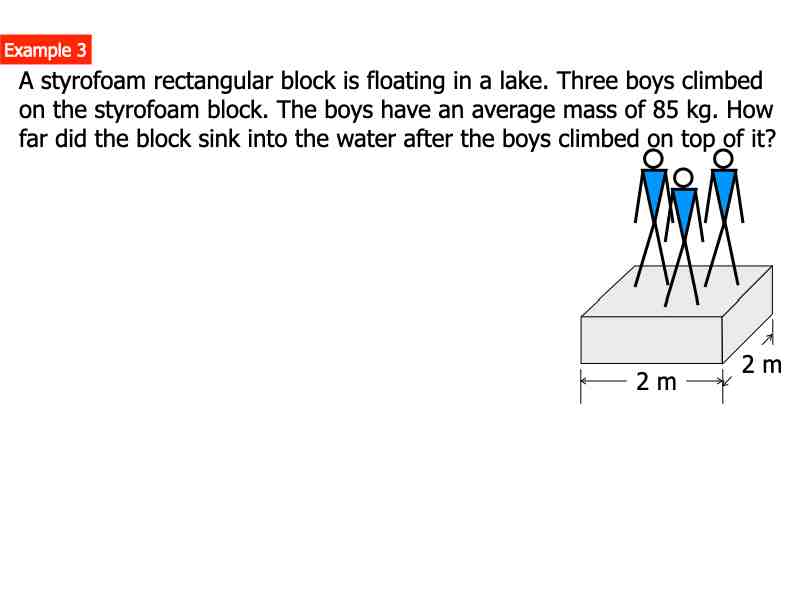 Example 3

A styrofoam rectangular block is floating in a lake. Three boys climbed on the styrofoam block. The boys have an average mass of 85 kg. How far did the block sink into the water after the boys climbed on top of it?

2 m

2 m